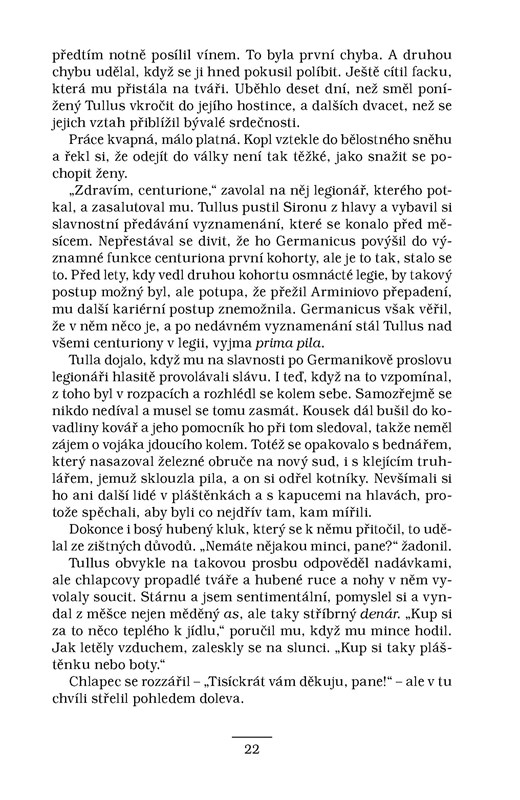 předtím notně posílil vínem. To byla první chyba. A druhou chybu udělal, když se ji hned pokusil políbit. Ještě cítil facku, která mu přistála na tváři. Uběhlo deset dní, než směl ponížený Tullus vkročit do jejího hostince, a dalších dvacet, než se jejich vztah přiblížil bývalé srdečnosti.

Práce kvapná, málo platná. Kopl vztekle do bělostného sněhu a řekl si, že odejít do války není tak těžké, jako snažit se pochopit ženy.

„Zdravím, centurione," zavolal na něj legionář, kterého potkal, a zasalutoval mu. Tullus pustil Sironu z hlavy a vybavil si slavnostní předávání vyznamenání, které se konalo před měsícem. Nepřestával se divit, že ho Germanicus povýšil do významné funkce centuriona první kohorty, ale je to tak, stalo se to. Před lety, kdy vedl druhou kohortu osmnácté legie, by takový postup možný byl, ale potupa, že přežil Arminiovo přepadení, mu další kariérní postup znemožnila. Germanicus však věřil, že v něm něco je, a po nedávném vyznamenání stál Tullus nad všemi centuriony v legii, vyjma prima pila.

Tulla dojalo, když mu na slavnosti po Germanikově proslovu legionáři hlasitě provolávali slávu. I teď, když na to vzpomínal, z toho byl v rozpacích a rozhlédl se kolem sebe. Samozřejmě se nikdo nedíval a musel se tomu zasmát. Kousek dál bušil do kovadliny kovář a jeho pomocník ho při tom sledoval, takže neměl zájem o vojáka jdoucího kolem. Totéž se opakovalo s bednářem, který nasazoval železné obruče na nový sud, i s klejícím truhlářem, jemuž sklouzla pila, a on si odřel kotníky. Nevšímali si ho ani další lidé v pláštěnkách a s kapucemi na hlavách, protože spěchali, aby byli co nejdřív tam, kam mířili.

Dokonce i bosý hubený kluk, který se k němu přitočil, to udělal ze zištných důvodů. „Nemáte nějakou minci, pane?" žadonil.

Tullus obvykle na takovou prosbu odpověděl nadávkami, ale chlapcovy propadlé tváře a hubené ruce a nohy v něm vyvolaly soucit. Stárnu a jsem sentimentální, pomyslel si a vyndal z měšce nejen měděný as, ale taky stříbrný denár. „Kup si za to něco teplého k jídlu," poručil mu, když mu mince hodil. Jak letěly vzduchem, zaleskly se na slunci. „Kup si taky pláštěnku nebo boty."

Chlapec se rozzářil – „Tisíckrát vám děkuju, pane!" – ale v tu chvíli střelil pohledem doleva.

22